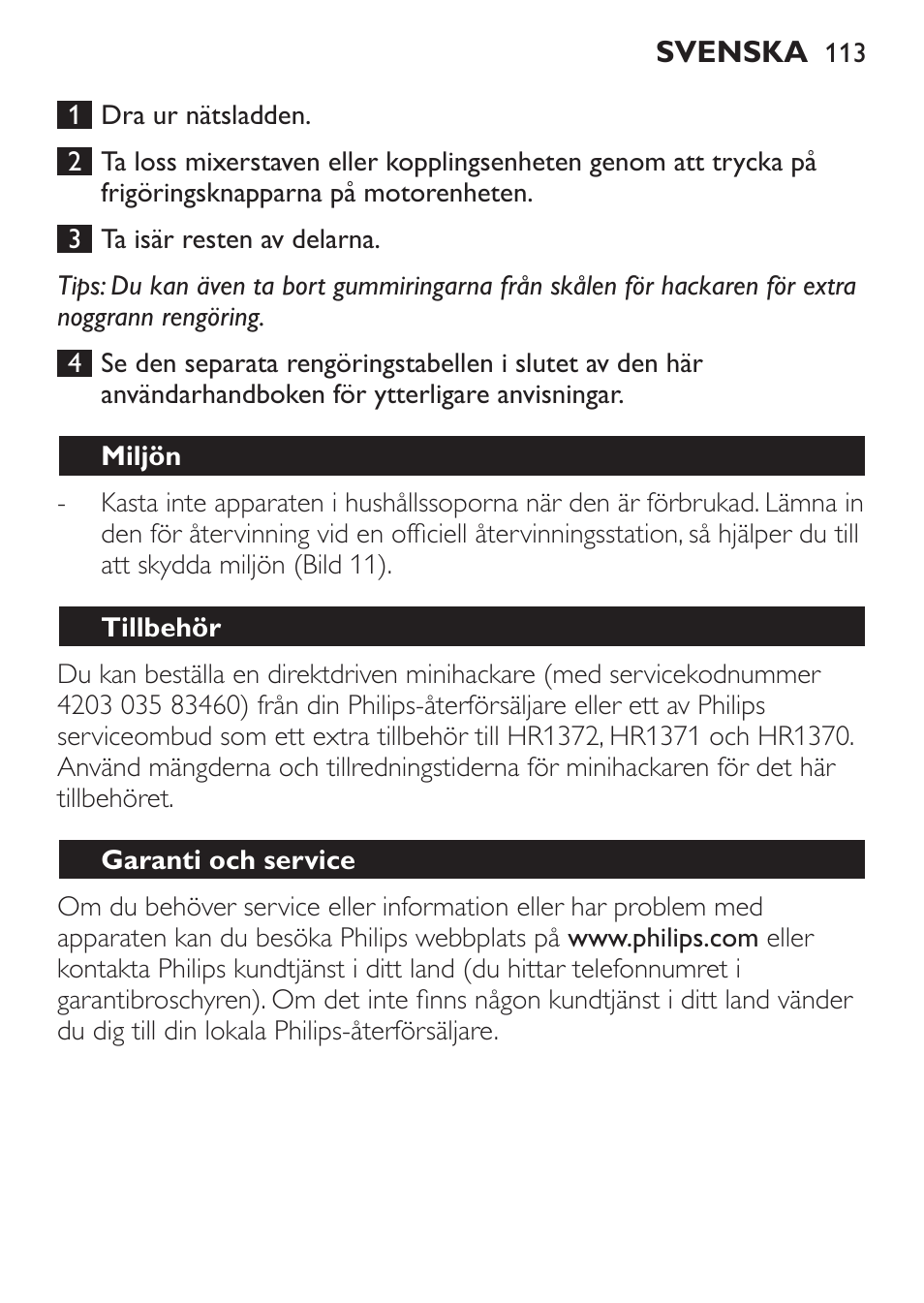 SVENSKA 113

1 Dra ur nätsladden.

2 Ta loss mixerstaven eller kopplingsenheten genom att trycka på frigöringsknapparna på motorenheten.

3 Ta isär resten av delarna.

Tips: Du kan även ta bort gummiringarna från skålen för hackaren för extra noggrann rengöring.

4 Se den separata rengöringstabellen i slutet av den här användarhandboken för ytterligare anvisningar.

Miljön

- Kasta inte apparaten i hushållssoporna när den är förbrukad. Lämna in den för återvinning vid en officiell återvinningsstation, så hjälper du till att skydda miljön (Bild 11).

Tillbehör

Du kan beställa en direktdriven minihackare (med servicekodnummer 4203 035 83460) från din Philips-återförsäljare eller ett av Philips serviceombud som ett extra tillbehör till HR1372, HR1371 och HR1370. Använd mängderna och tillredningstiderna för minihackaren för det här tillbehöret.

Garanti och service

Om du behöver service eller information eller har problem med apparaten kan du besöka Philips webbplats på www.philips.com eller kontakta Philips kundtjänst i ditt land (du hittar telefonnumret i garantibroschyren). Om det inte finns någon kundtjänst i ditt land vänder du dig till din lokala Philips-återförsäljare.